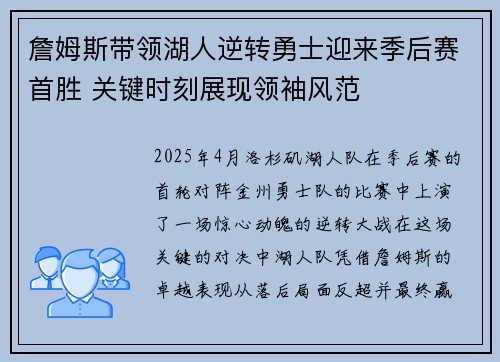 詹姆斯带领湖人逆转勇士迎来季后赛首胜 关键时刻展现领袖风范

2025年4月洛杉矶湖人队在季后赛的首轮对阵金州勇士队的比赛中上演了一场惊心动魄的逆转大战在这场关键的对决中湖人队凭借詹姆斯的卓越表现从落后局面反超并最终赢